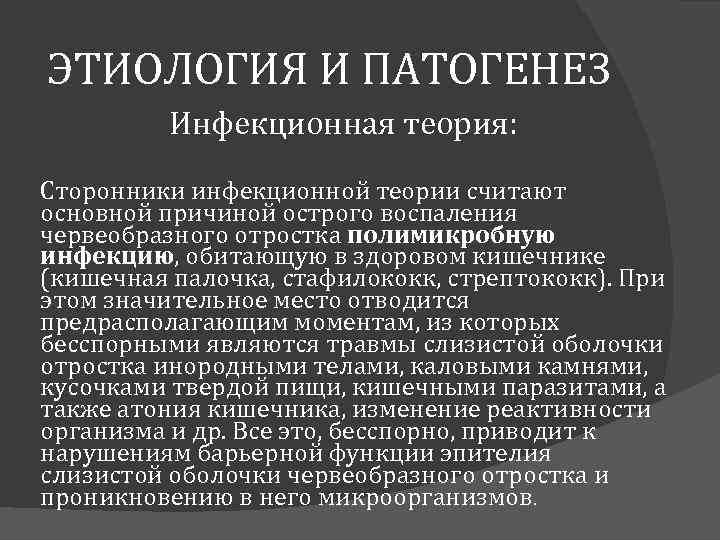 ЭТИОЛОГИЯ И ПАТОГЕНЕЗ

Инфекционная теория:

Сторонники инфекционной теории считают основной причиной острого воспаления червеобразного отростка полимикробную инфекцию, обитающую в здоровом кишечнике (кишечная палочка, стафилококк, стрептококк). При этом значительное место отводится предрасполагающим моментам, из которых бесспорными являются травмы слизистой оболочки отростка инородными телами, каловыми камнями, кусочками твердой пищи, кишечными паразитами, а также атония кишечника, изменение реактивности организма и др. Все это, бесспорно, приводит к нарушениям барьерной функции эпителия слизистой оболочки червеобразного отростка и проникновению в него микроорганизмов.